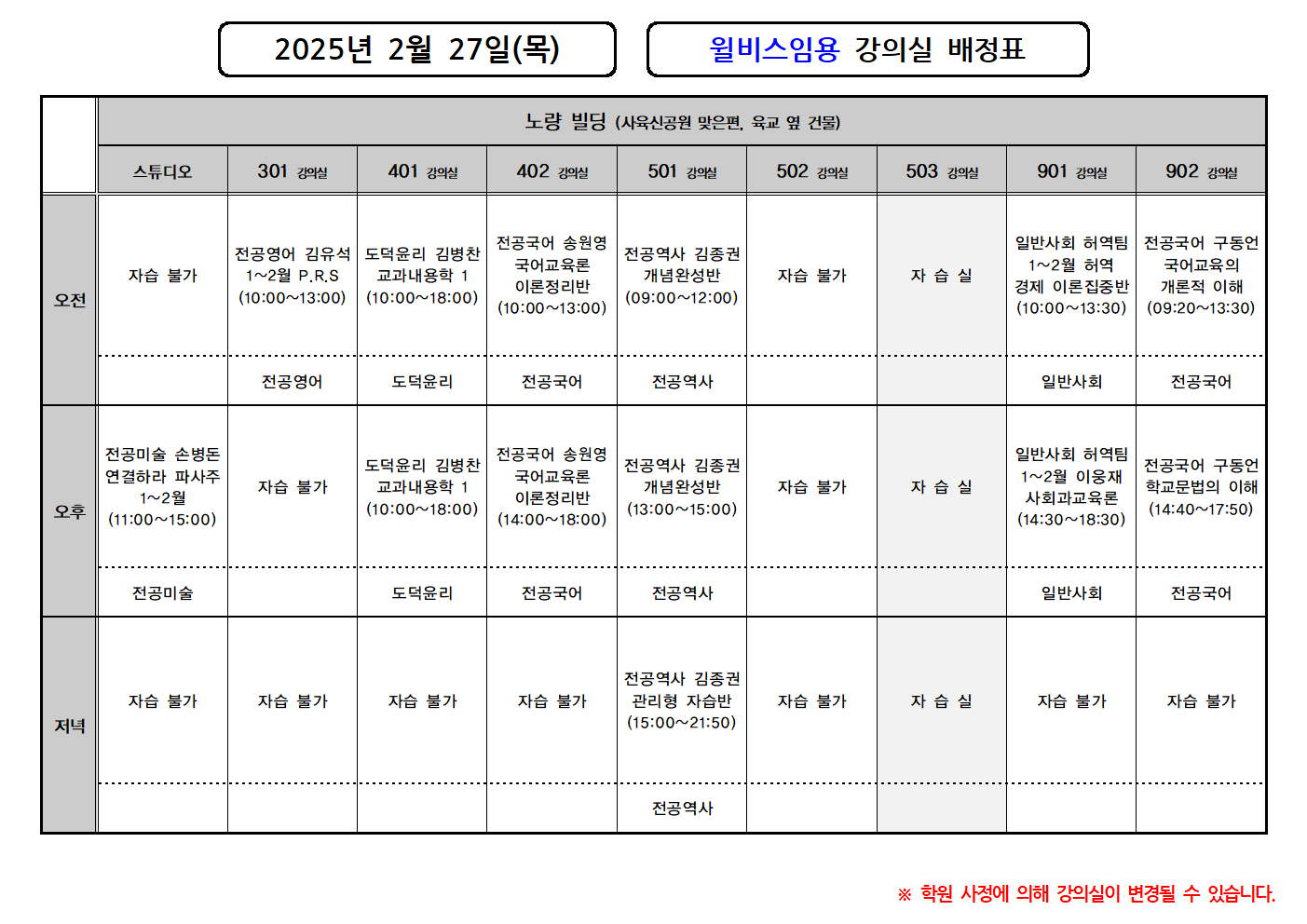 2025년 2월 27일(목)

윌비스임용 강의실 배정표

| | 노량 빌딩 (사육신공원 맞은편, 육교 옆 건물) | | | | | | | | |
|---|---|---|---|---|---|---|---|---|---|
| | 스튜디오 | 301 강의실 | 401 강의실 | 402 강의실 | 501 강의실 | 502 강의실 | 503 강의실 | 901 강의실 | 902 강의실 |
| 오전 | 자습 불가 | 전공영어 김유석 1~2월 P.R.S (10:00~13:00) | 도덕윤리 김병찬 교과내용학 1 (10:00~18:00) | 전공국어 송원영 국어교육론 이론정리반 (10:00~13:00) | 전공역사 김종권 개념완성반 (09:00~12:00) | 자습 불가 | 자 습 실 | 일반사회 허역팀 1~2월 허역 경제 이론집중반 (10:00~13:30) | 전공국어 구동언 국어교육의 개론적 이해 (09:20~13:30) |
| | | 전공영어 | 도덕윤리 | 전공국어 | 전공역사 | | | 일반사회 | 전공국어 |
| 오후 | 전공미술 손병돈 연결하라 파사주 1~2월 (11:00~15:00) | 자습 불가 | 도덕윤리 김병찬 교과내용학 1 (10:00~18:00) | 전공국어 송원영 국어교육론 이론정리반 (14:00~18:00) | 전공역사 김종권 개념완성반 (13:00~15:00) | 자습 불가 | 자 습 실 | 일반사회 허역팀 1~2월 이웅재 사회과교육론 (14:30~18:30) | 전공국어 구동언 학교문법의 이해 (14:40~17:50) |
| | 전공미술 | | 도덕윤리 | 전공국어 | 전공역사 | | | 일반사회 | 전공국어 |
| 저녁 | 자습 불가 | 자습 불가 | 자습 불가 | 자습 불가 | 전공역사 김종권 관리형 자습반 (15:00~21:50) | 자습 불가 | 자 습 실 | 자습 불가 | 자습 불가 |
| | | | | | 전공역사 | | | | |

※ 학원 사정에 의해 강의실이 변경될 수 있습니다.